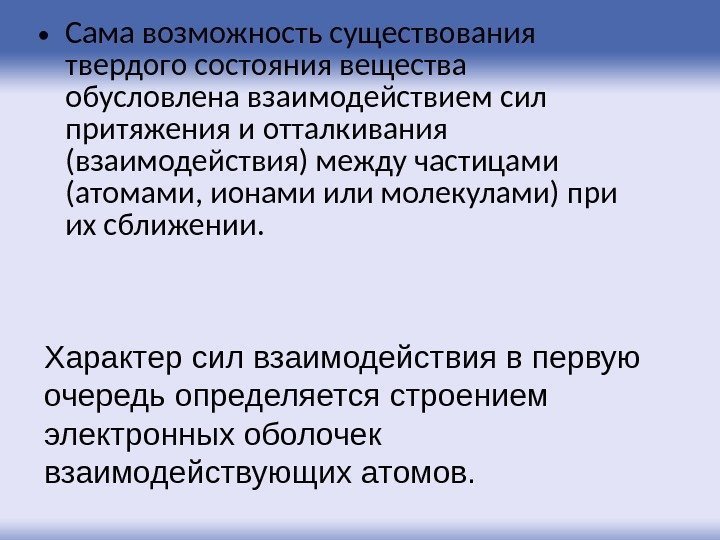 • Сама возможность существования твердого состояния вещества обусловлена взаимодействием сил притяжения и отталкивания (взаимодействия) между частицами (атомами, ионами или молекулами) при их сближении.

Характер сил взаимодействия в первую очередь определяется строением электронных оболочек взаимодействующих атомов.